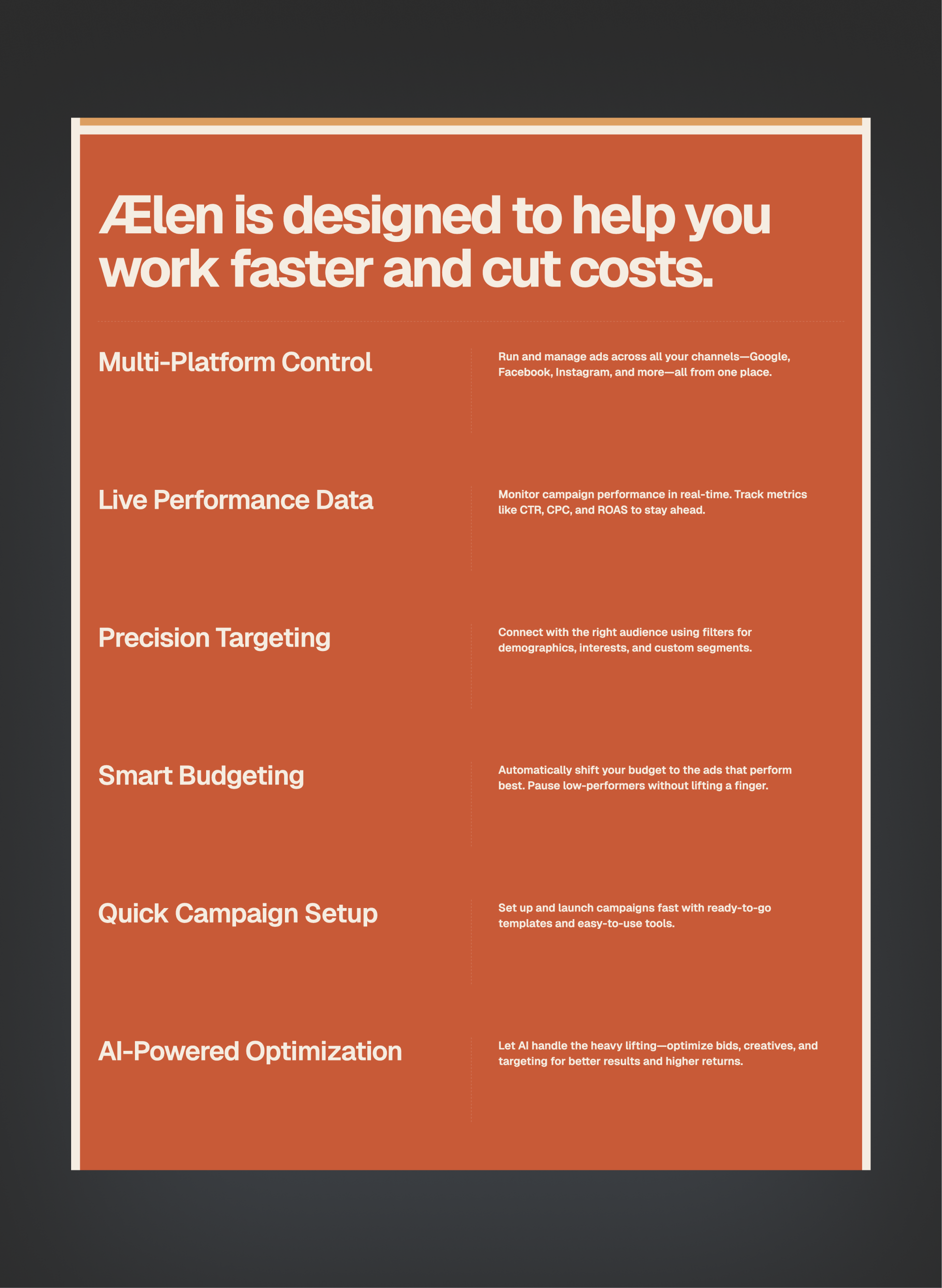 Ælen is designed to help you work faster and cut costs.

Multi-Platform Control

Run and manage ads across all your channels—Google, Facebook, Instagram, and more—all from one place.

Live Performance Data

Monitor campaign performance in real-time. Track metrics like CTR, CPC, and ROAS to stay ahead.

Precision Targeting

Connect with the right audience using filters for demographics, interests, and custom segments.

Smart Budgeting

Automatically shift your budget to the ads that perform best. Pause low-performers without lifting a finger.

Quick Campaign Setup

Set up and launch campaigns fast with ready-to-go templates and easy-to-use tools.

AI-Powered Optimization

Let AI handle the heavy lifting—optimize bids, creatives, and targeting for better results and higher returns.